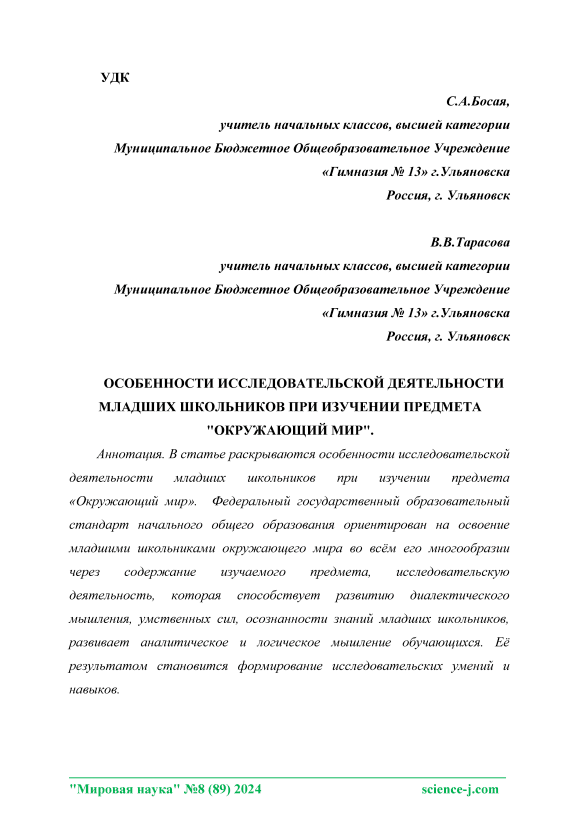 УДК

С.А.Босая,
учитель начальных классов, высшей категории
Муниципальное Бюджетное Общеобразовательное Учреждение
«Гимназия № 13» г.Ульяновска
Россия, г. Ульяновск

В.В.Тарасова
учитель начальных классов, высшей категории
Муниципальное Бюджетное Общеобразовательное Учреждение
«Гимназия № 13» г.Ульяновска
Россия, г. Ульяновск

ОСОБЕННОСТИ ИССЛЕДОВАТЕЛЬСКОЙ ДЕЯТЕЛЬНОСТИ МЛАДШИХ ШКОЛЬНИКОВ ПРИ ИЗУЧЕНИИ ПРЕДМЕТА "ОКРУЖАЮЩИЙ МИР".

Аннотация. В статье раскрываются особенности исследовательской деятельности младших школьников при изучении предмета «Окружающий мир». Федеральный государственный образовательный стандарт начального общего образования ориентирован на освоение младшими школьниками окружающего мира во всём его многообразии через содержание изучаемого предмета, исследовательскую деятельность, которая способствует развитию диалектического мышления, умственных сил, осознанности знаний младших школьников, развивает аналитическое и логическое мышление обучающихся. Её результатом становится формирование исследовательских умений и навыков.

"Мировая наука" №8 (89) 2024 science-j.com